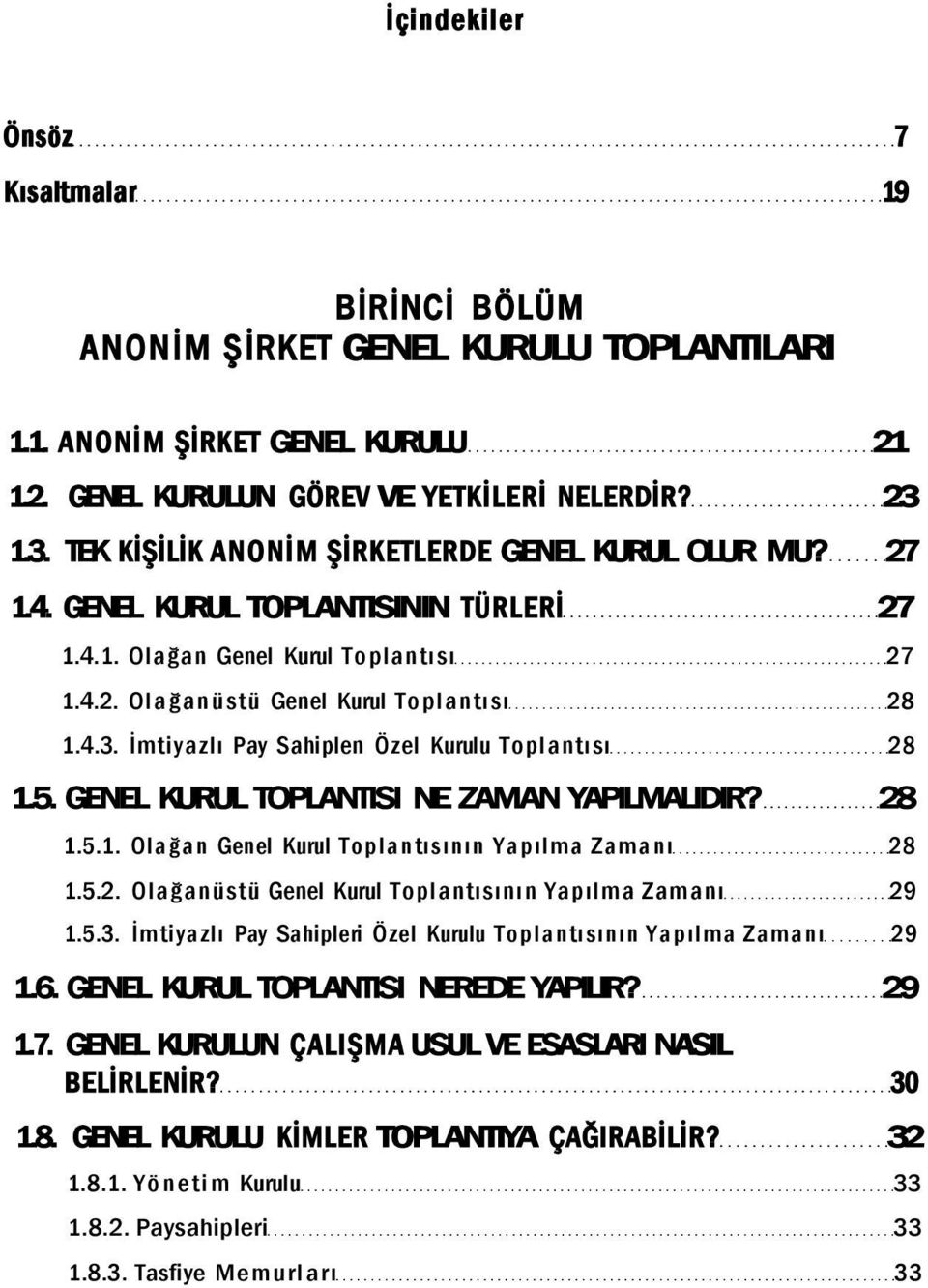 İçindekiler

Önsöz 7

Kısaltmalar 19

BİRİNCİ BÖLÜM
ANONİM ŞİRKET GENEL KURULU TOPLANTILARI

1.1. ANONİM ŞİRKET GENEL KURULU 21

1.2. GENEL KURULUN GÖREV VE YETKİLERİ NELERDİR? 23

1.3. TEK KİŞİLİK ANONİM ŞİRKETLERDE GENEL KURUL OLUR MU? 27

1.4. GENEL KURUL TOPLANTISININ TÜRLERİ 27

1.4.1. Olağan Genel Kurul Toplantısı 27

1.4.2. Olağanüstü Genel Kurul Toplantısı 28

1.4.3. İmtiyazlı Pay Sahiplen Özel Kurulu Toplantısı 28

1.5. GENEL KURUL TOPLANTISI NE ZAMAN YAPILMALIDIR? 28

1.5.1. Olağan Genel Kurul Toplantısının Yapılma Zamanı 28

1.5.2. Olağanüstü Genel Kurul Toplantısının Yapılma Zamanı 29

1.5.3. İmtiyazlı Pay Sahipleri Özel Kurulu Toplantısının Yapılma Zamanı 29

1.6. GENEL KURUL TOPLANTISI NEREDE YAPILIR? 29

1.7. GENEL KURULUN ÇALIŞMA USUL VE ESASLARI NASIL BELİRLENİR? 30

1.8. GENEL KURULU KİMLER TOPLANTIYA ÇAĞIRABİLİR? 32

1.8.1. Yönetim Kurulu 33

1.8.2. Paysahipleri 33

1.8.3. Tasfiye Memurları 33